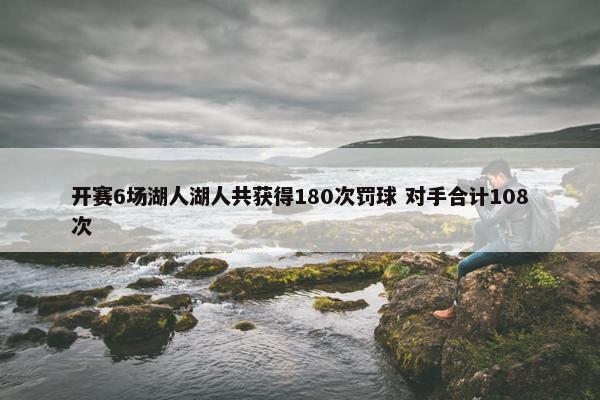 开赛6场湖人湖人共获得180次罚球 对手合计108次